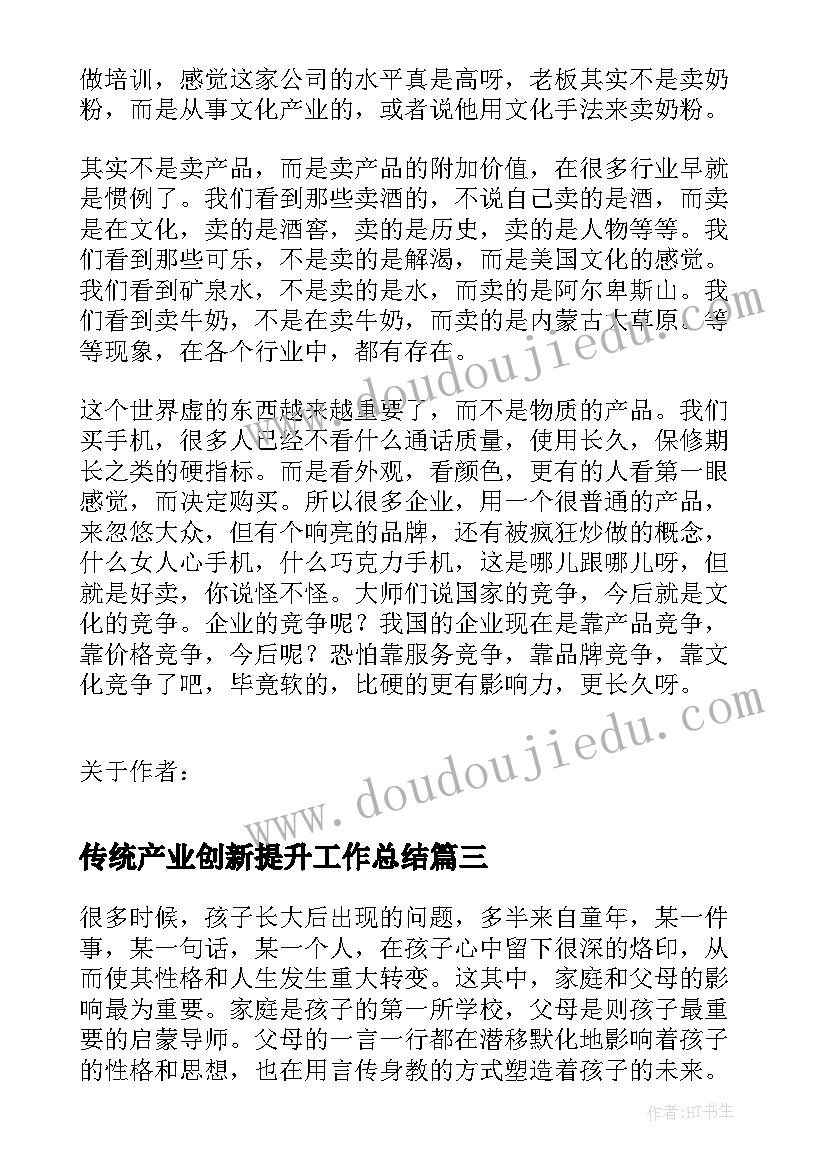 做培训，感觉这家公司的水平真是高呀，老板其实不是卖奶粉，而是从事文化产业的，或者说他用文化手法来卖奶粉。

其实不是卖产品，而是卖产品的附加价值，在很多行业早就是惯例了。我们看到那些卖酒的，不说自己卖的是酒，而卖是在文化，卖的是酒窖，卖的是历史，卖的是人物等等。我们看到那些可乐，不是卖的是解渴，而是美国文化的感觉。我们看到矿泉水，不是卖的是水，而卖的是阿尔卑斯山。我们看到卖牛奶，不是在卖牛奶，而卖的是内蒙古大草原。等等现象，在各个行业中，都有存在。

这个世界虚的东西越来越重要了，而不是物质的产品。我们买手机，很多人已经不看什么通话质量，使用长久，保修期长之类的硬指标。而是看外观，看颜色，更有的人看第一眼感觉，而决定购买。所以很多企业，用一个很普通的产品，来忽悠大众，但有个响亮的品牌，还有被疯狂炒做的概念，什么女人心手机，什么巧克力手机，这是哪儿跟哪儿呀，但就是好卖，你说怪不怪。大师们说国家的竞争，今后就是文化的竞争。企业的竞争呢？我国的企业现在是靠产品竞争，靠价格竞争，今后呢？恐怕靠服务竞争，靠品牌竞争，靠文化竞争了吧，毕竟软的，比硬的更有影响力，更长久呀。

关于作者：

传统产业创新提升工作总结篇三

很多时候，孩子长大后出现的问题，多半来自童年，某一件事，某一句话，某一个人，在孩子心中留下很深的烙印，从而使其性格和人生发生重大转变。这其中，家庭和父母的影响最为重要。家庭是孩子的第一所学校，父母是则孩子最重要的启蒙导师。父母的一言一行都在潜移默化地影响着孩子的性格和思想，也在用言传身教的方式塑造着孩子的未来。

www.doudoujiedu.com

www.doudoujiedu.com

作者:HT书生